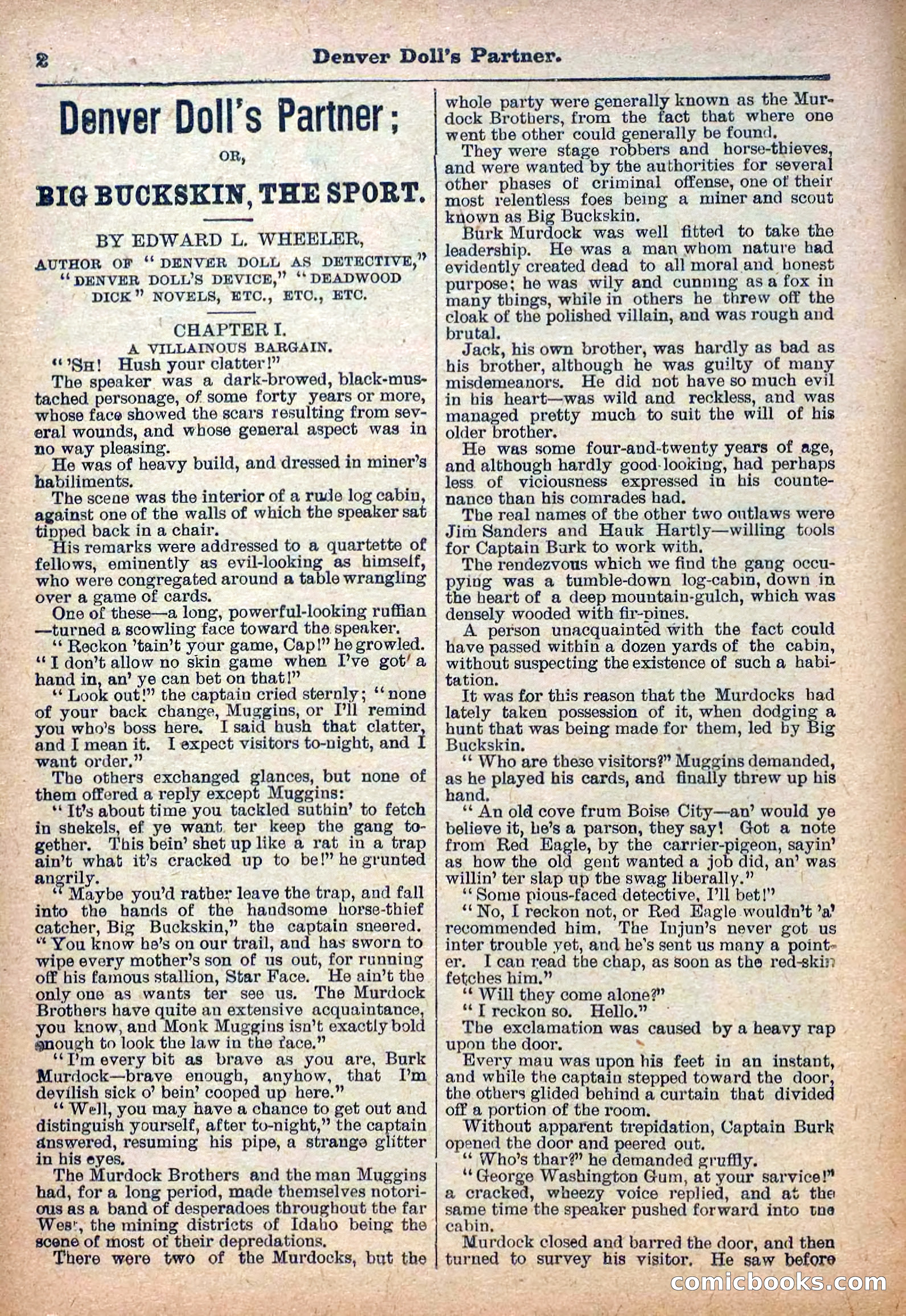 2 Denver Doll's Partner.

Denver Doll's Partner;

OR,

BIG BUCKSKIN, THE SPORT.

BY EDWARD L. WHEELER,

AUTHOR OF "DENVER DOLL AS DETECTIVE," "DENVER DOLL'S DEVICE," "DEADWOOD DICK" NOVELS, ETC., ETC., ETC.

CHAPTER I.

A VILLAINOUS BARGAIN.

"'SH! Hush your clatter!"

The speaker was a dark-browed, black-mustached personage, of some forty years or more, whose face showed the scars resulting from several wounds, and whose general aspect was in no way pleasing.

He was of heavy build, and dressed in miner's habiliments.

The scene was the interior of a rude log cabin, against one of the walls of which the speaker sat tipped back in a chair.

His remarks were addressed to a quartette of fellows, eminently as evil-looking as himself, who were congregated around a table wrangling over a game of cards.

One of these—a long, powerful-looking ruffian—turned a scowling face toward the speaker.

"Reckon 'tain't your game, Cap!" he growled. "I don't allow no skin game when I've got a hand in, an' ye can bet on that!"

"Look out!" the captain cried sternly; "none of your back change, Muggins, or I'll remind you who's boss here. I said hush that clatter, and I mean it. I expect visitors to-night, and I want order."

The others exchanged glances, but none of them offered a reply except Muggins:

"It's about time you tackled suthin' to fetch in shekels, ef ye want ter keep the gang together. This bein' shet up like a rat in a trap ain't what it's cracked up to be!" he grunted angrily.

"Maybe you'd rather leave the trap, and fall into the hands of the handsome horse-thief catcher, Big Buckskin," the captain sneered. "You know he's on our trail, and has sworn to wipe every mother's son of us out, for running off his famous stallion, Star Face. He ain't the only one as wants ter see us. The Murdock Brothers have quite an extensive acquaintance, you know, and Monk Muggins isn't exactly bold enough to look the law in the face."

"I'm every bit as brave as you are, Burk Murdock—brave enough, anyhow, that I'm devilish sick o' bein' cooped up here."

"Well, you may have a chance to get out and distinguish yourself, after to-night," the captain answered, resuming his pipe, a strange glitter in his eyes.

The Murdock Brothers and the man Muggins had, for a long period, made themselves notorious as a band of desperadoes throughout the far West, the mining districts of Idaho being the scene of most of their depredations.

There were two of the Murdocks, but the whole party were generally known as the Murdock Brothers, from the fact that where one went the other could generally be found.

They were stage robbers and horse-thieves, and were wanted by the authorities for several other phases of criminal offense, one of their most relentless foes being a miner and scout known as Big Buckskin.

Burk Murdock was well fitted to take the leadership. He was a man whom nature had evidently created dead to all moral and honest purpose; he was wily and cunning as a fox in many things, while in others he threw off the cloak of the polished villain, and was rough and brutal.

Jack, his own brother, was hardly as bad as his brother, although he was guilty of many misdemeanors. He did not have so much evil in his heart—was wild and reckless, and was managed pretty much to suit the will of his older brother.

He was some four-and-twenty years of age, and although hardly good-looking, had perhaps less of viciousness expressed in his countenance than his comrades had.

The real names of the other two outlaws were Jim Sanders and Hauk Hartly—willing tools for Captain Burk to work with.

The rendezvous which we find the gang occupying was a tumble-down log-cabin, down in the heart of a deep mountain-gulch, which was densely wooded with fir-pines.

A person unacquainted with the fact could have passed within a dozen yards of the cabin, without suspecting the existence of such a habitation.

It was for this reason that the Murdocks had lately taken possession of it, when dodging a hunt that was being made for them, led by Big Buckskin.

"Who are these visitors?" Muggins demanded, as he played his cards, and finally threw up his hand.

"An old cove frum Boise City—an' would ye believe it, he's a parson, they say! Got a note from Red Eagle, by the carrier-pigeon, sayin' as how the old gent wanted a job did, an' was willin' ter slap up the swag liberally."

"Some pious-faced detective, I'll bet!"

"No, I reckon not, or Red Eagle wouldn't 'a' recommended him. The Injun's never got us inter trouble yet, and he's sent us many a pointer. I can read the chap, as soon as the red-skin fetches him."

"Will they come alone?"

"I reckon so. Hello."

The exclamation was caused by a heavy rap upon the door.

Every man was upon his feet in an instant, and while the captain stepped toward the door, the others glided behind a curtain that divided off a portion of the room.

Without apparent trepidation, Captain Burk opened the door and peered out.

"Who's thar?" he demanded gruffly.

"George Washington Gum, at your sarvice!" a cracked, wheezy voice replied, and at the same time the speaker pushed forward into the cabin.

Murdock closed and barred the door, and then turned to survey his visitor. He saw before

comicbooks.com